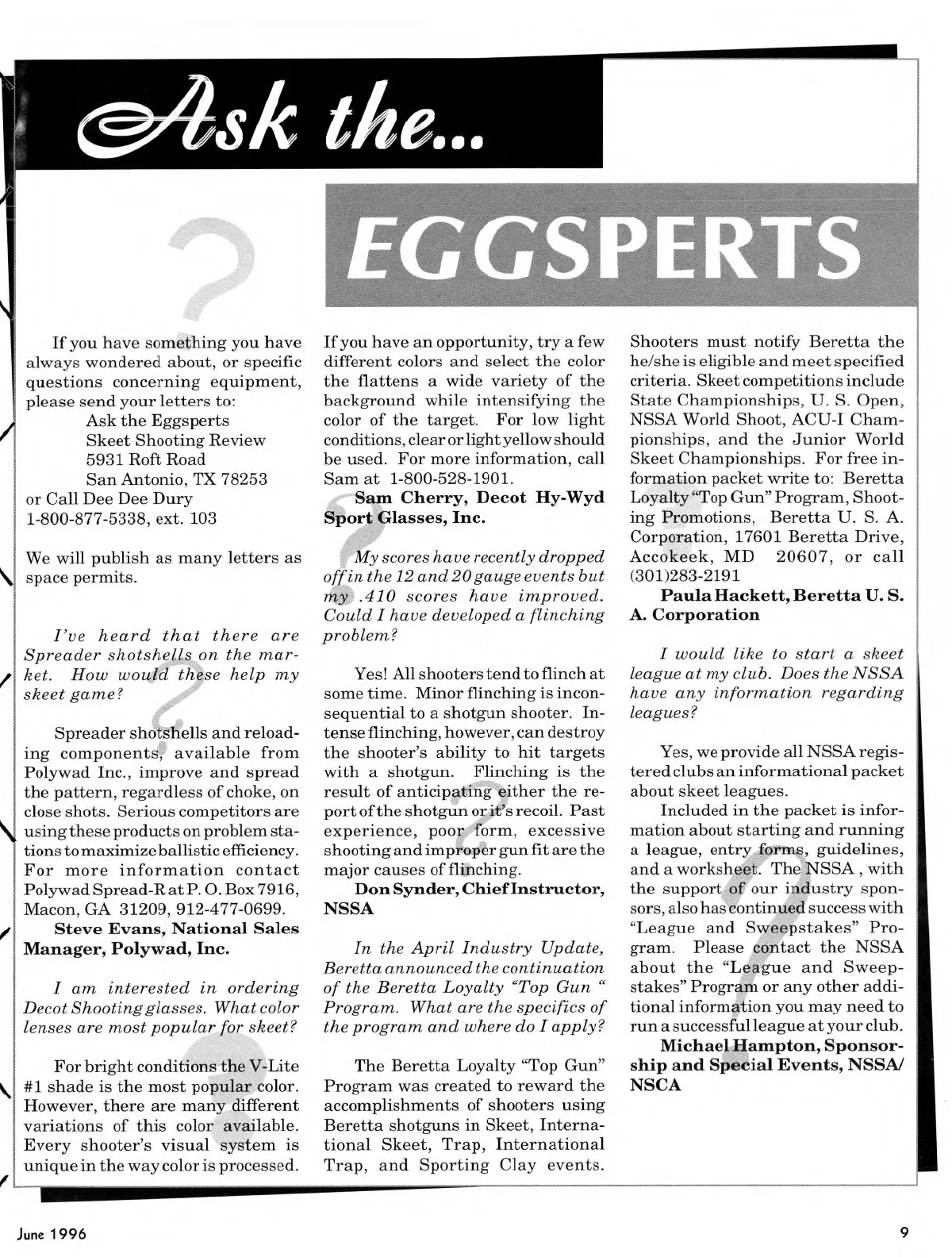 Ask the...

EGGSPERTS

If you have something you have always wondered about, or specific questions concerning equipment, please send your letters to:
Ask the Eggsperts
Skeet Shooting Review
5931 Roft Road
San Antonio, TX 78253
or Call Dee Dee Dury
1-800-877-5338, ext. 103

We will publish as many letters as space permits.

I've heard that there are Spreader shotshells on the market. How would these help my skeet game?

Spreader shotshells and reloading components, available from Polywad Inc., improve and spread the pattern, regardless of choke, on close shots. Serious competitors are using these products on problem stations to maximize ballistic efficiency. For more information contact Polywad Spread-R at P. O. Box 7916, Macon, GA 31209, 912-477-0699.
Steve Evans, National Sales Manager, Polywad, Inc.

I am interested in ordering Decot Shooting glasses. What color lenses are most popular for skeet?

For bright conditions the V-Lite #1 shade is the most popular color. However, there are many different variations of this color available. Every shooter's visual system is unique in the way color is processed. If you have an opportunity, try a few different colors and select the color the flattens a wide variety of the background while intensifying the color of the target. For low light conditions, clear or light yellow should be used. For more information, call Sam at 1-800-528-1901.
Sam Cherry, Decot Hy-Wyd Sport Glasses, Inc.

My scores have recently dropped off in the 12 and 20 gauge events but my .410 scores have improved. Could I have developed a flinching problem?

Yes! All shooters tend to flinch at some time. Minor flinching is inconsequential to a shotgun shooter. Intense flinching, however, can destroy the shooter's ability to hit targets with a shotgun. Flinching is the result of anticipating either the report of the shotgun or it's recoil. Past experience, poor form, excessive shooting and improper gun fit are the major causes of flinching.
Don Synder, Chief Instructor, NSSA

In the April Industry Update, Beretta announced the continuation of the Beretta Loyalty "Top Gun " Program. What are the specifics of the program and where do I apply?

The Beretta Loyalty "Top Gun" Program was created to reward the accomplishments of shooters using Beretta shotguns in Skeet, International Skeet, Trap, International Trap, and Sporting Clay events. Shooters must notify Beretta the he/she is eligible and meet specified criteria. Skeet competitions include State Championships, U. S. Open, NSSA World Shoot, ACU-I Championships, and the Junior World Skeet Championships. For free information packet write to: Beretta Loyalty "Top Gun" Program, Shooting Promotions, Beretta U. S. A. Corporation, 17601 Beretta Drive, Accokeek, MD 20607, or call (301)283-2191
Paula Hackett, Beretta U. S. A. Corporation

I would like to start a skeet league at my club. Does the NSSA have any information regarding leagues?

Yes, we provide all NSSA registered clubs an informational packet about skeet leagues.

Included in the packet is information about starting and running a league, entry forms, guidelines, and a worksheet. The NSSA , with the support of our industry sponsors, also has continued success with "League and Sweepstakes" Program. Please contact the NSSA about the "League and Sweepstakes" Program or any other additional information you may need to run a successful league at your club.
Michael Hampton, Sponsorship and Special Events, NSSA/NSCA

June 1996

9